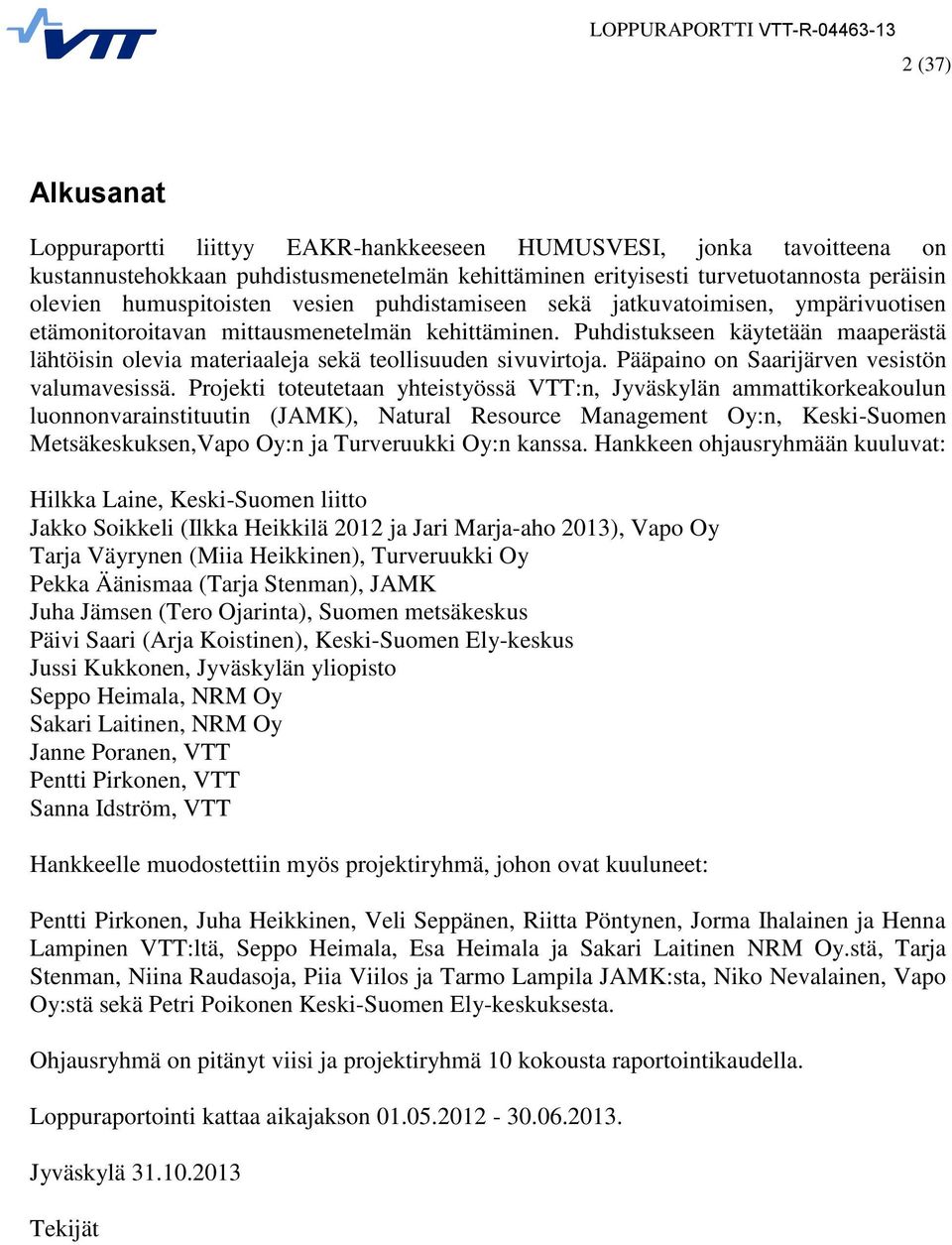 VTT

LOPPURAPORTTI VTT-R-04463-13

2 (37)

Alkusanat

Loppuraportti liittyy EAKR-hankkeeseen HUMUSVESI, jonka tavoitteena on kustannustehokkaan puhdistusmenetelmän kehittäminen erityisesti turvetuotannosta peräisin olevien humuspitoisten vesien puhdistamiseen sekä jatkuvatoimisen, ympärivuotisen etämonitoroitavan mittausmenetelmän kehittäminen. Puhdistukseen käytetään maaperästä lähtöisin olevia materiaaleja sekä teollisuuden sivuvirtoja. Pääpaino on Saarijärven vesistön valumavesissä. Projekti toteutetaan yhteistyössä VTT:n, Jyväskylän ammattikorkeakoulun luonnonvarainstituutin (JAMK), Natural Resource Management Oy:n, Keski-Suomen Metsäkeskuksen,Vapo Oy:n ja Turveruukki Oy:n kanssa. Hankkeen ohjausryhmään kuuluvat:

Hilkka Laine, Keski-Suomen liitto
Jakko Soikkeli (Ilkka Heikkilä 2012 ja Jari Marja-aho 2013), Vapo Oy
Tarja Väyrynen (Miia Heikkinen), Turveruukki Oy
Pekka Äänismaa (Tarja Stenman), JAMK
Juha Jämsen (Tero Ojarinta), Suomen metsäkeskus
Päivi Saari (Arja Koistinen), Keski-Suomen Ely-keskus
Jussi Kukkonen, Jyväskylän yliopisto
Seppo Heimala, NRM Oy
Sakari Laitinen, NRM Oy
Janne Poranen, VTT
Pentti Pirkonen, VTT
Sanna Idström, VTT

Hankkeelle muodostettiin myös projektiryhmä, johon ovat kuuluneet:

Pentti Pirkonen, Juha Heikkinen, Veli Seppänen, Riitta Pöntynen, Jorma Ihalainen ja Henna Lampinen VTT:ltä, Seppo Heimala, Esa Heimala ja Sakari Laitinen NRM Oy.stä, Tarja Stenman, Niina Raudasoja, Piia Viilos ja Tarmo Lampila JAMK:sta, Niko Nevalainen, Vapo Oy:stä sekä Petri Poikonen Keski-Suomen Ely-keskuksesta.

Ohjausryhmä on pitänyt viisi ja projektiryhmä 10 kokousta raportointikaudella.

Loppuraportointi kattaa aikajakson 01.05.2012 - 30.06.2013.

Jyväskylä 31.10.2013

Tekijät